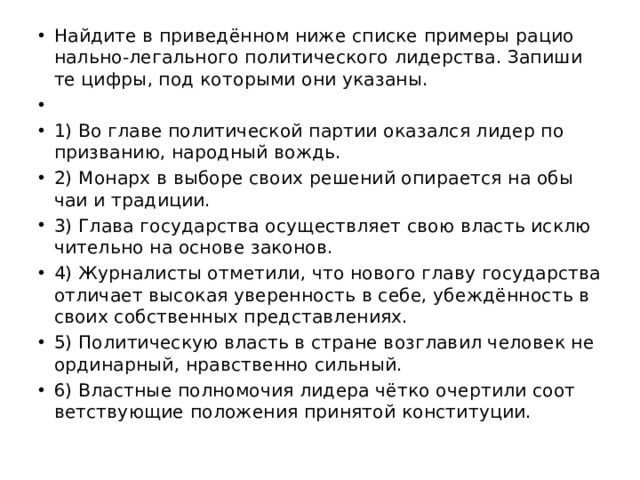 • Найдите в приведённом ниже списке примеры рацио нально-легального политического лидерства. Запиши те цифры, под которыми они указаны.

•

• 1) Во главе политической партии оказался лидер по призванию, народный вождь.

• 2) Монарх в выборе своих решений опирается на обы чаи и традиции.

• 3) Глава государства осуществляет свою власть исклю чительно на основе законов.

• 4) Журналисты отметили, что нового главу государства отличает высокая уверенность в себе, убеждённость в своих собственных представлениях.

• 5) Политическую власть в стране возглавил человек не ординарный, нравственно сильный.

• 6) Властные полномочия лидера чётко очертили соот ветствующие положения принятой конституции.